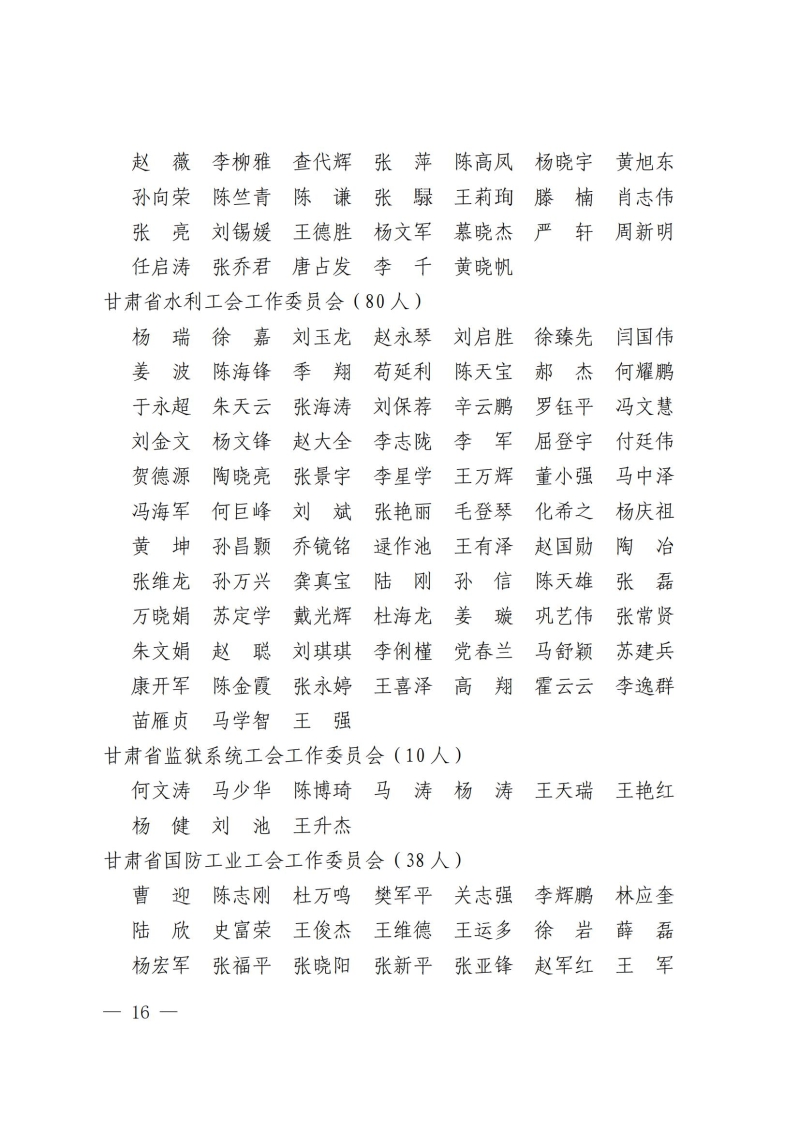 赵　薇　李柳雅　查代辉　张　萍　陈高凤　杨晓宇　黄旭东
孙向荣　陈竺青　陈　谦　张　騄　王莉珣　滕　楠　肖志伟
张　亮　刘锡媛　王德胜　杨文军　慕晓杰　严　轩　周新明
任启涛　张乔君　唐占发　李　千　黄晓帆

甘肃省水利工会工作委员会（80人）

杨　瑞　徐　嘉　刘玉龙　赵永琴　刘启胜　徐臻先　闫国伟
姜　波　陈海锋　季　翔　苟延利　陈天宝　郝　杰　何耀鹏
于永超　朱天云　张海涛　刘保荐　辛云鹏　罗钰平　冯文慧
刘金文　杨文锋　赵大全　李志陇　李　军　屈登宇　付廷伟
贺德源　陶晓亮　张景宇　李星学　王万辉　董小强　马中泽
冯海军　何巨峰　刘　斌　张艳丽　毛登琴　化希之　杨庆祖
黄　坤　孙昌颢　乔镜铭　逯作池　王有泽　赵国勋　陶　冶
张维龙　孙万兴　龚真宝　陆　刚　孙　信　陈天雄　张　磊
万晓娟　苏定学　戴光辉　杜海龙　姜　璇　巩艺伟　张常贤
朱文娟　赵　聪　刘琪琪　李俐槿　党春兰　马舒颖　苏建兵
康开军　陈金霞　张永婷　王喜泽　高　翔　霍云云　李逸群
苗雁贞　马学智　王　强

甘肃省监狱系统工会工作委员会（10人）

何文涛　马少华　陈博琦　马　涛　杨　涛　王天瑞　王艳红
杨　健　刘　池　王升杰

甘肃省国防工业工会工作委员会（38人）

曹　迎　陈志刚　杜万鸣　樊军平　关志强　李辉鹏　林应奎
陆　欣　史富荣　王俊杰　王维德　王运多　徐　岩　薛　磊
杨宏军　张福平　张晓阳　张新平　张亚锋　赵军红　王　军

— 16 —